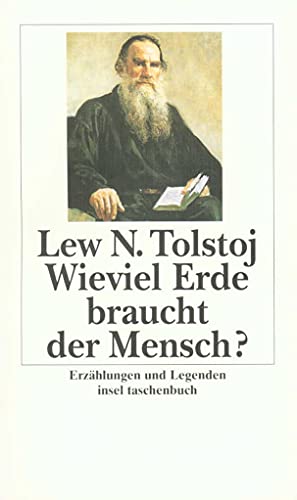 Lew N. Tolstoj
Wieviel Erde braucht der Mensch?

Erzählungen und Legenden
insel taschenbuch